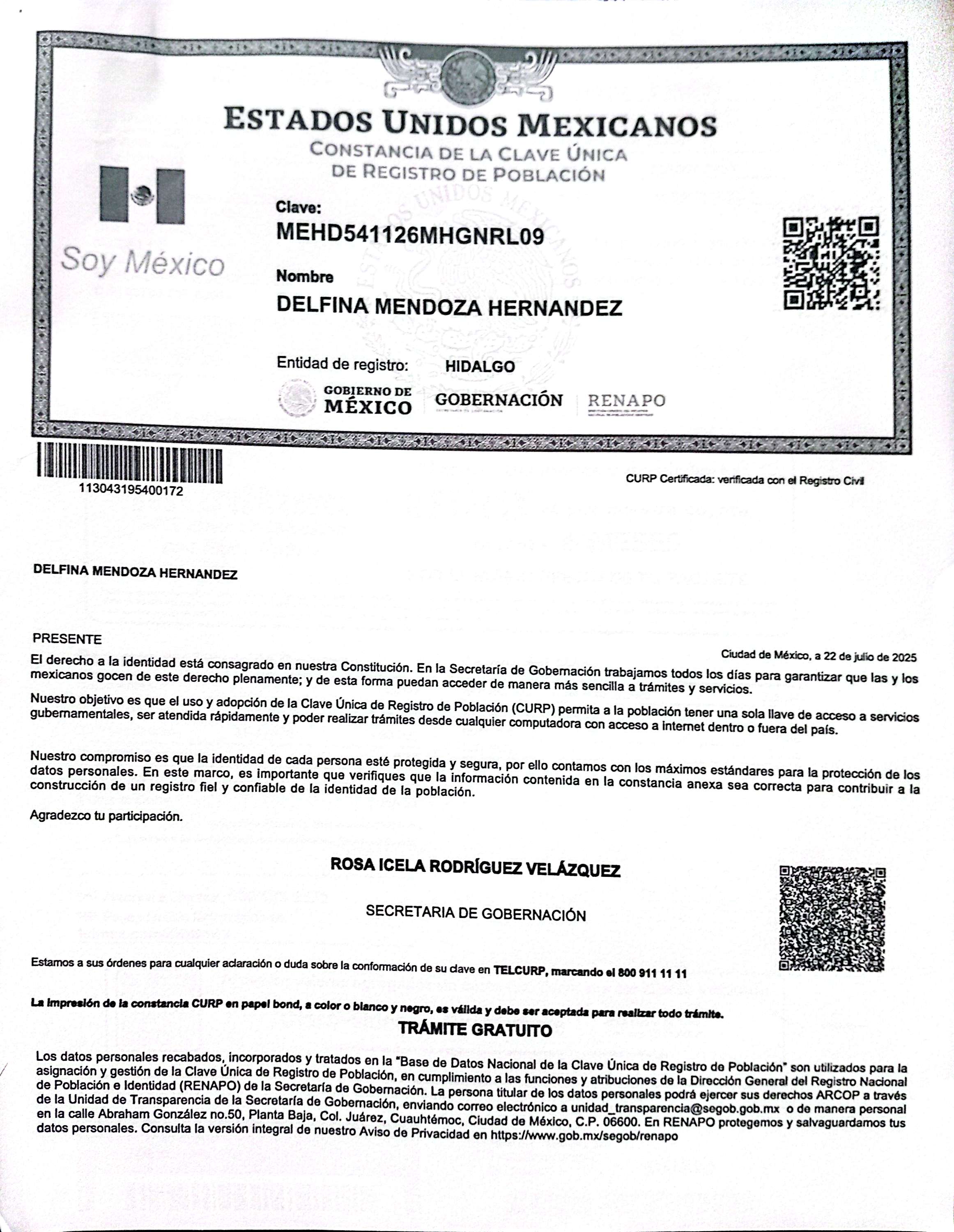 ESTADOS UNIDOS MEXICANOS
CONSTANCIA DE LA CLAVE ÚNICA DE REGISTRO DE POBLACIÓN

Soy México

Clave:
MEHD541126MHGNRL09

Nombre
DELFINA MENDOZA HERNANDEZ

Entidad de registro: HIDALGO

GOBIERNO DE MÉXICO GOBERNACIÓN RENAPO

113043195400172

CURP Certificada: verificada con el Registro Civil

DELFINA MENDOZA HERNANDEZ

PRESENTE

Ciudad de México, a 22 de julio de 2025

El derecho a la identidad está consagrado en nuestra Constitución. En la Secretaría de Gobernación trabajamos todos los días para garantizar que las y los mexicanos gocen de este derecho plenamente; y de esta forma puedan acceder de manera más sencilla a trámites y servicios.

Nuestro objetivo es que el uso y adopción de la Clave Única de Registro de Población (CURP) permita a la población tener una sola llave de acceso a servicios gubernamentales, ser atendida rápidamente y poder realizar trámites desde cualquier computadora con acceso a internet dentro o fuera del país.

Nuestro compromiso es que la identidad de cada persona esté protegida y segura, por ello contamos con los máximos estándares para la protección de los datos personales. En este marco, es importante que verifiques que la información contenida en la constancia anexa sea correcta para contribuir a la construcción de un registro fiel y confiable de la identidad de la población.

Agradezco tu participación.

ROSA ICELA RODRÍGUEZ VELÁZQUEZ

SECRETARIA DE GOBERNACIÓN

Estamos a sus órdenes para cualquier aclaración o duda sobre la conformación de su clave en TELCURP, marcando el 800 911 11 11

La impresión de la constancia CURP en papel bond, a color o blanco y negro, es válida y debe ser aceptada para realizar todo trámite.

TRÁMITE GRATUITO

Los datos personales recabados, incorporados y tratados en la "Base de Datos Nacional de la Clave Única de Registro de Población" son utilizados para la asignación y gestión de la Clave Única de Registro de Población, en cumplimiento a las funciones y atribuciones de la Dirección General del Registro Nacional de Población e Identidad (RENAPO) de la Secretaría de Gobernación. La persona titular de los datos personales podrá ejercer sus derechos ARCOP a través de la Unidad de Transparencia de la Secretaría de Gobernación, enviando correo electrónico a unidad_transparencia@segob.gob.mx o de manera personal en la calle Abraham González no.50, Planta Baja, Col. Juárez, Cuauhtémoc, Ciudad de México, C.P. 06600. En RENAPO protegemos y salvaguardamos tus datos personales. Consulta la versión integral de nuestro Aviso de Privacidad en https://www.gob.mx/segob/renapo